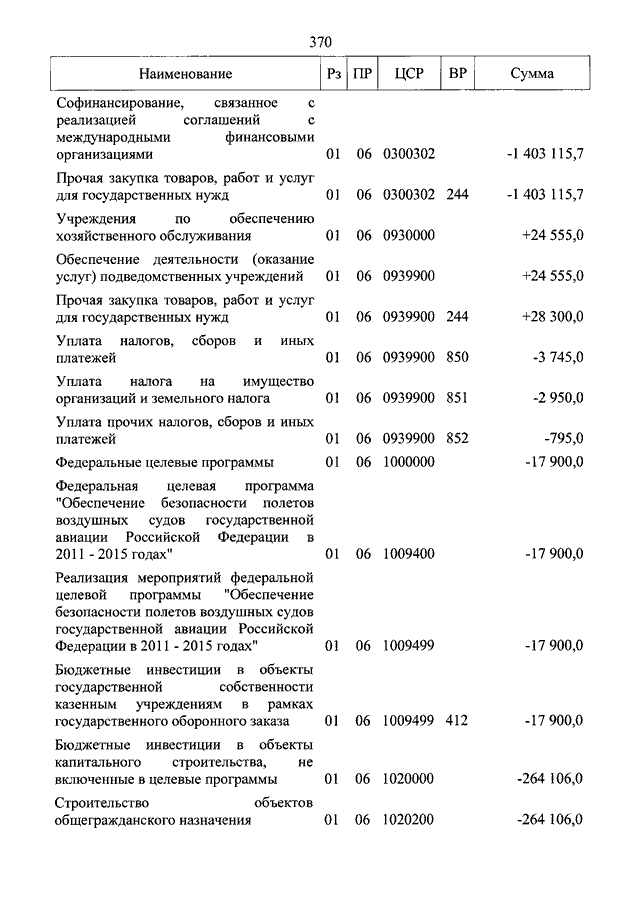 370

| Наименование | Рз | ПР | ЦСР | ВР | Сумма |
|---|---|---|---|---|---|
| Софинансирование, связанное с реализацией соглашений с международными финансовыми организациями | 01 | 06 | 0300302 | | -1 403 115,7 |
| Прочая закупка товаров, работ и услуг для государственных нужд | 01 | 06 | 0300302 | 244 | -1 403 115,7 |
| Учреждения по обеспечению хозяйственного обслуживания | 01 | 06 | 0930000 | | +24 555,0 |
| Обеспечение деятельности (оказание услуг) подведомственных учреждений | 01 | 06 | 0939900 | | +24 555,0 |
| Прочая закупка товаров, работ и услуг для государственных нужд | 01 | 06 | 0939900 | 244 | +28 300,0 |
| Уплата налогов, сборов и иных платежей | 01 | 06 | 0939900 | 850 | -3 745,0 |
| Уплата налога на имущество организаций и земельного налога | 01 | 06 | 0939900 | 851 | -2 950,0 |
| Уплата прочих налогов, сборов и иных платежей | 01 | 06 | 0939900 | 852 | -795,0 |
| Федеральные целевые программы | 01 | 06 | 1000000 | | -17 900,0 |
| Федеральная целевая программа "Обеспечение безопасности полетов воздушных судов государственной авиации Российской Федерации в 2011 - 2015 годах" | 01 | 06 | 1009400 | | -17 900,0 |
| Реализация мероприятий федеральной целевой программы "Обеспечение безопасности полетов воздушных судов государственной авиации Российской Федерации в 2011 - 2015 годах" | 01 | 06 | 1009499 | | -17 900,0 |
| Бюджетные инвестиции в объекты государственной собственности казенным учреждениям в рамках государственного оборонного заказа | 01 | 06 | 1009499 | 412 | -17 900,0 |
| Бюджетные инвестиции в объекты капитального строительства, не включенные в целевые программы | 01 | 06 | 1020000 | | -264 106,0 |
| Строительство объектов общегражданского назначения | 01 | 06 | 1020200 | | -264 106,0 |